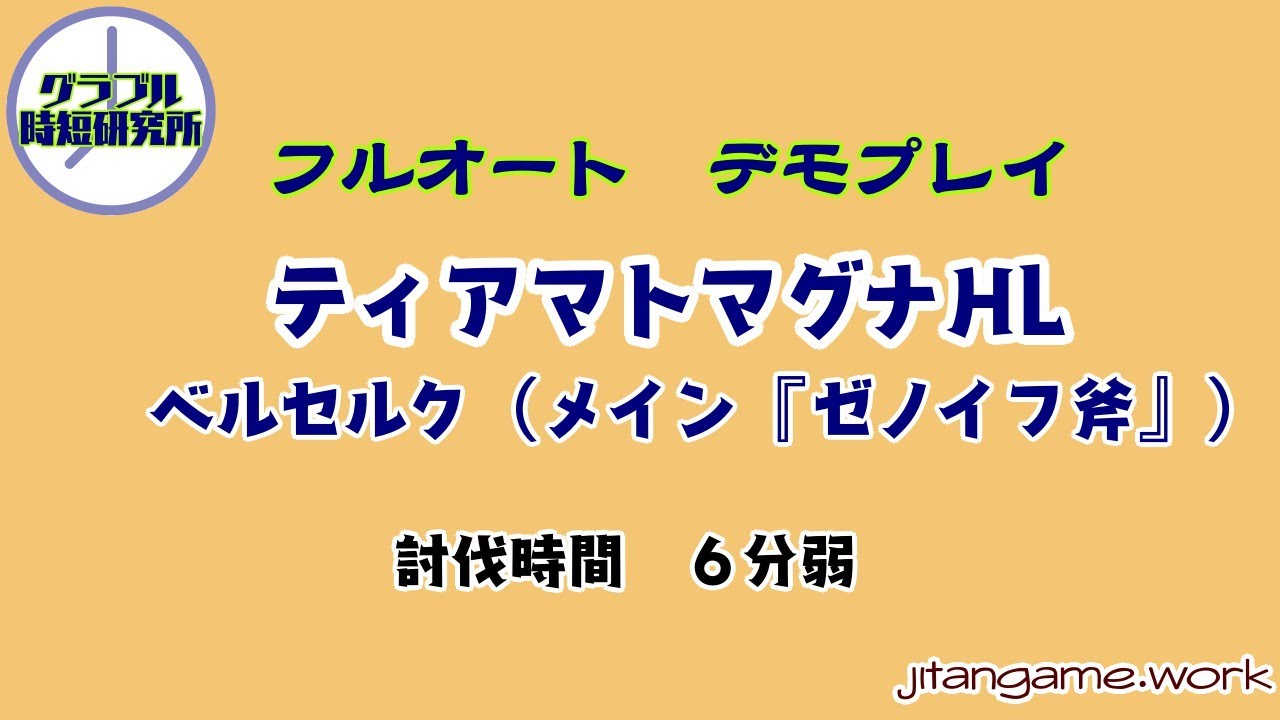 グラブル
時短研究所

フルオート　デモプレイ

ティアマトマグナHL

ベルセルク（メイン『ゼノイフ斧』）

討伐時間　６分弱

jitangame.work